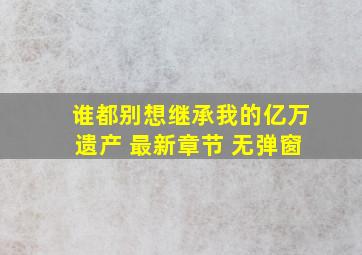 谁都别想继承我的亿万遗产 最新章节 无弹窗